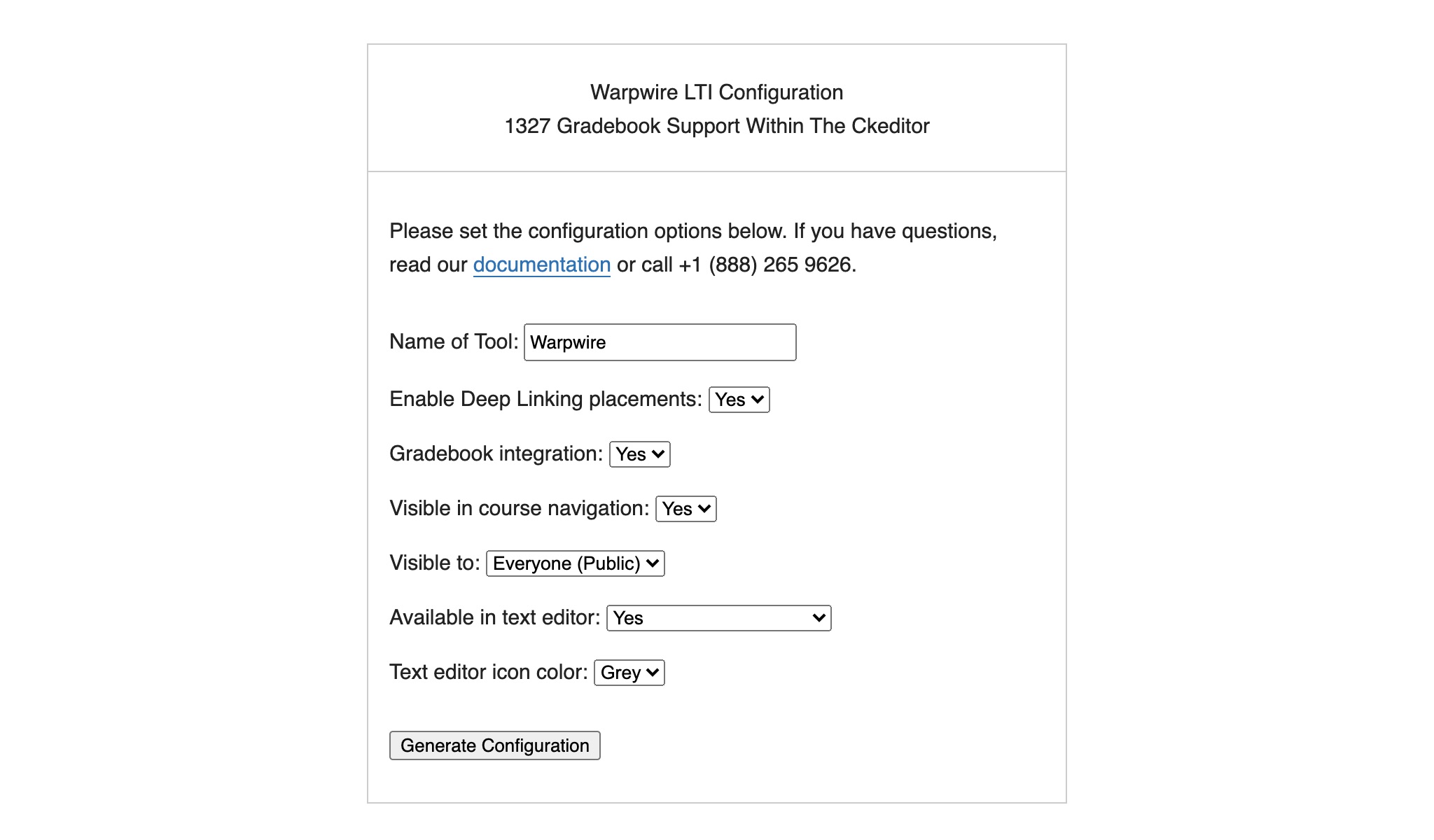 Warpwire LTI Configuration
1327 Gradebook Support Within The Ckeditor

Please set the configuration options below. If you have questions, read our documentation or call +1 (888) 265 9626.

Name of Tool: Warpwire

Enable Deep Linking placements: Yes

Gradebook integration: Yes

Visible in course navigation: Yes

Visible to: Everyone (Public)

Available in text editor: Yes

Text editor icon color: Grey

Generate Configuration